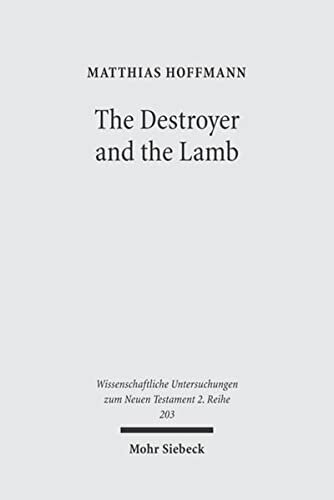 MATTHIAS HOFFMANN

The Destroyer and the Lamb

Wissenschaftliche Untersuchungen zum Neuen Testament 2. Reihe 203

Mohr Siebeck